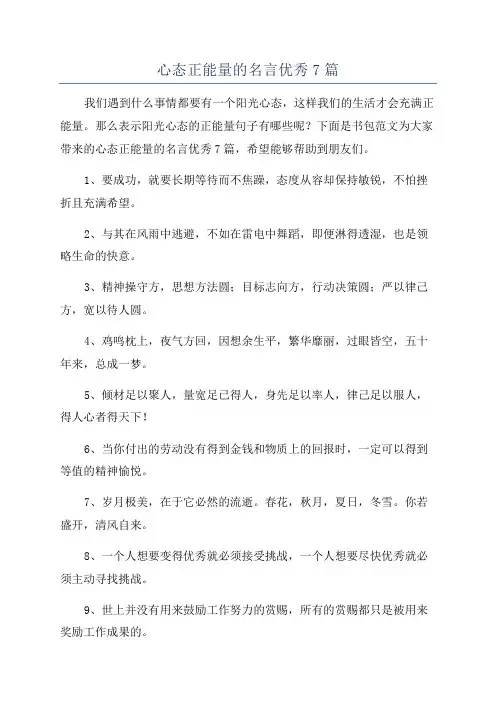 心态正能量的名言优秀7篇

我们遇到什么事情都要有一个阳光心态，这样我们的生活才会充满正能量。那么表示阳光心态的正能量句子有哪些呢？下面是书包范文为大家带来的心态正能量的名言优秀7篇，希望能够帮助到朋友们。

1、要成功，就要长期等待而不焦躁，态度从容却保持敏锐，不怕挫折且充满希望。

2、与其在风雨中逃避，不如在雷电中舞蹈，即便淋得透湿，也是领略生命的快意。

3、精神操守方，思想方法圆；目标志向方，行动决策圆；严以律己方，宽以待人圆。

4、鸡鸣枕上，夜气方回，因想余生平，繁华靡丽，过眼皆空，五十年来，总成一梦。

5、倾材足以聚人，量宽足已得人，身先足以率人，律己足以服人，得人心者得天下！

6、当你付出的劳动没有得到金钱和物质上的回报时，一定可以得到等值的精神愉悦。

7、岁月极美，在于它必然的流逝。春花，秋月，夏日，冬雪。你若盛开，清风自来。

8、一个人想要变得优秀就必须接受挑战，一个人想要尽快优秀就必须主动寻找挑战。

9、世上并没有用来鼓励工作努力的赏赐，所有的赏赐都只是被用来奖励工作成果的。